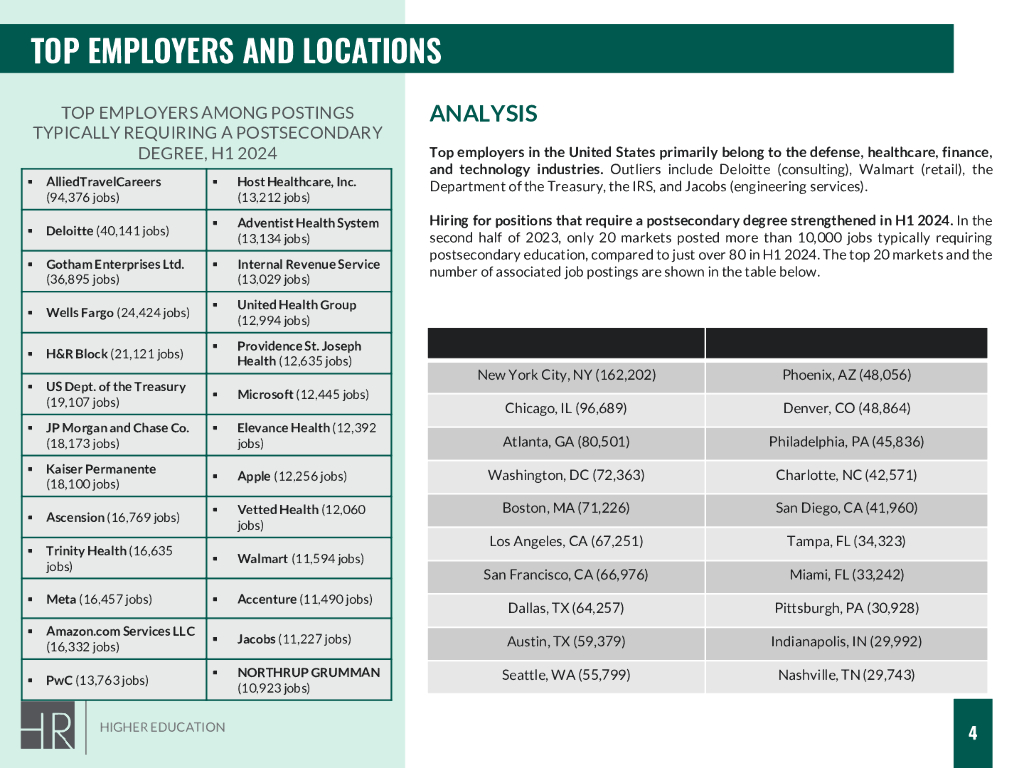 TOP EMPLOYERS AND LOCATIONS

TOP EMPLOYERS AMONG POSTINGS TYPICALLY REQUIRING A POSTSECONDARY DEGREE, H1 2024

| | |
|---|---|
| ▪ AlliedTravelCareers (94,376 jobs) | ▪ Host Healthcare, Inc. (13,212 jobs) |
| ▪ Deloitte (40,141 jobs) | ▪ Adventist Health System (13,134 jobs) |
| ▪ Gotham Enterprises Ltd. (36,895 jobs) | ▪ Internal Revenue Service (13,029 jobs) |
| ▪ Wells Fargo (24,424 jobs) | ▪ United Health Group (12,994 jobs) |
| ▪ H&R Block (21,121 jobs) | ▪ Providence St. Joseph Health (12,635 jobs) |
| ▪ US Dept. of the Treasury (19,107 jobs) | ▪ Microsoft (12,445 jobs) |
| ▪ JP Morgan and Chase Co. (18,173 jobs) | ▪ Elevance Health (12,392 jobs) |
| ▪ Kaiser Permanente (18,100 jobs) | ▪ Apple (12,256 jobs) |
| ▪ Ascension (16,769 jobs) | ▪ Vetted Health (12,060 jobs) |
| ▪ Trinity Health (16,635 jobs) | ▪ Walmart (11,594 jobs) |
| ▪ Meta (16,457 jobs) | ▪ Accenture (11,490 jobs) |
| ▪ Amazon.com Services LLC (16,332 jobs) | ▪ Jacobs (11,227 jobs) |
| ▪ PwC (13,763 jobs) | ▪ NORTHRUP GRUMMAN (10,923 jobs) |

ANALYSIS

Top employers in the United States primarily belong to the defense, healthcare, finance, and technology industries. Outliers include Deloitte (consulting), Walmart (retail), the Department of the Treasury, the IRS, and Jacobs (engineering services).

Hiring for positions that require a postsecondary degree strengthened in H1 2024. In the second half of 2023, only 20 markets posted more than 10,000 jobs typically requiring postsecondary education, compared to just over 80 in H1 2024. The top 20 markets and the number of associated job postings are shown in the table below.

| | |
|---|---|
| New York City, NY (162,202) | Phoenix, AZ (48,056) |
| Chicago, IL (96,689) | Denver, CO (48,864) |
| Atlanta, GA (80,501) | Philadelphia, PA (45,836) |
| Washington, DC (72,363) | Charlotte, NC (42,571) |
| Boston, MA (71,226) | San Diego, CA (41,960) |
| Los Angeles, CA (67,251) | Tampa, FL (34,323) |
| San Francisco, CA (66,976) | Miami, FL (33,242) |
| Dallas, TX (64,257) | Pittsburgh, PA (30,928) |
| Austin, TX (59,379) | Indianapolis, IN (29,992) |
| Seattle, WA (55,799) | Nashville, TN (29,743) |

HR HIGHER EDUCATION

4